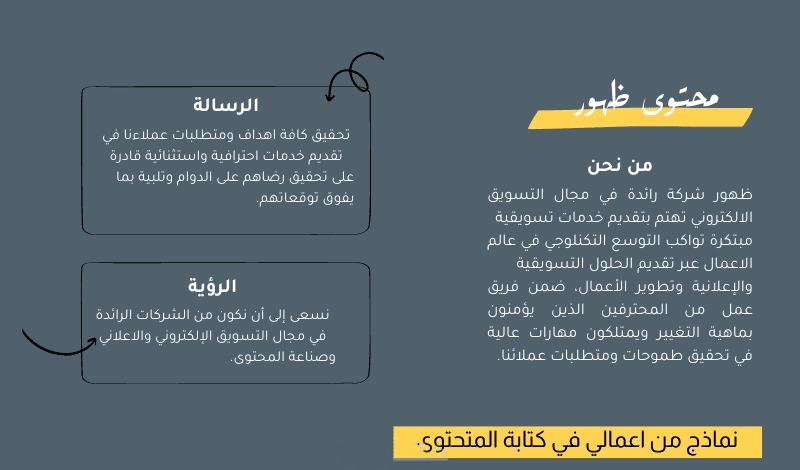 محتوى ظهور

من نحن

ظهور شركة رائدة في مجال التسويق الالكتروني تهتم بتقديم خدمات تسويقية مبتكرة تواكب التوسع التكنلوجي في عالم الاعمال عبر تقديم الحلول التسويقية والإعلانية وتطوير الأعمال، ضمن فريق عمل من المحترفين الذين يؤمنون بماهية التغيير ويمتلكون مهارات عالية في تحقيق طموحات ومتطلبات عملائنا.

الرسالة

تحقيق كافة اهداف ومتطلبات عملاءنا في تقديم خدمات احترافية واستثنائية قادرة على تحقيق رضاهم على الدوام وتلبية بما يفوق توقعاتهم.

الرؤية

نسعى إلى أن نكون من الشركات الرائدة في مجال التسويق الإلكتروني والاعلاني وصناعة المحتوى.

نماذج من اعمالي في كتابة المتحتوى.